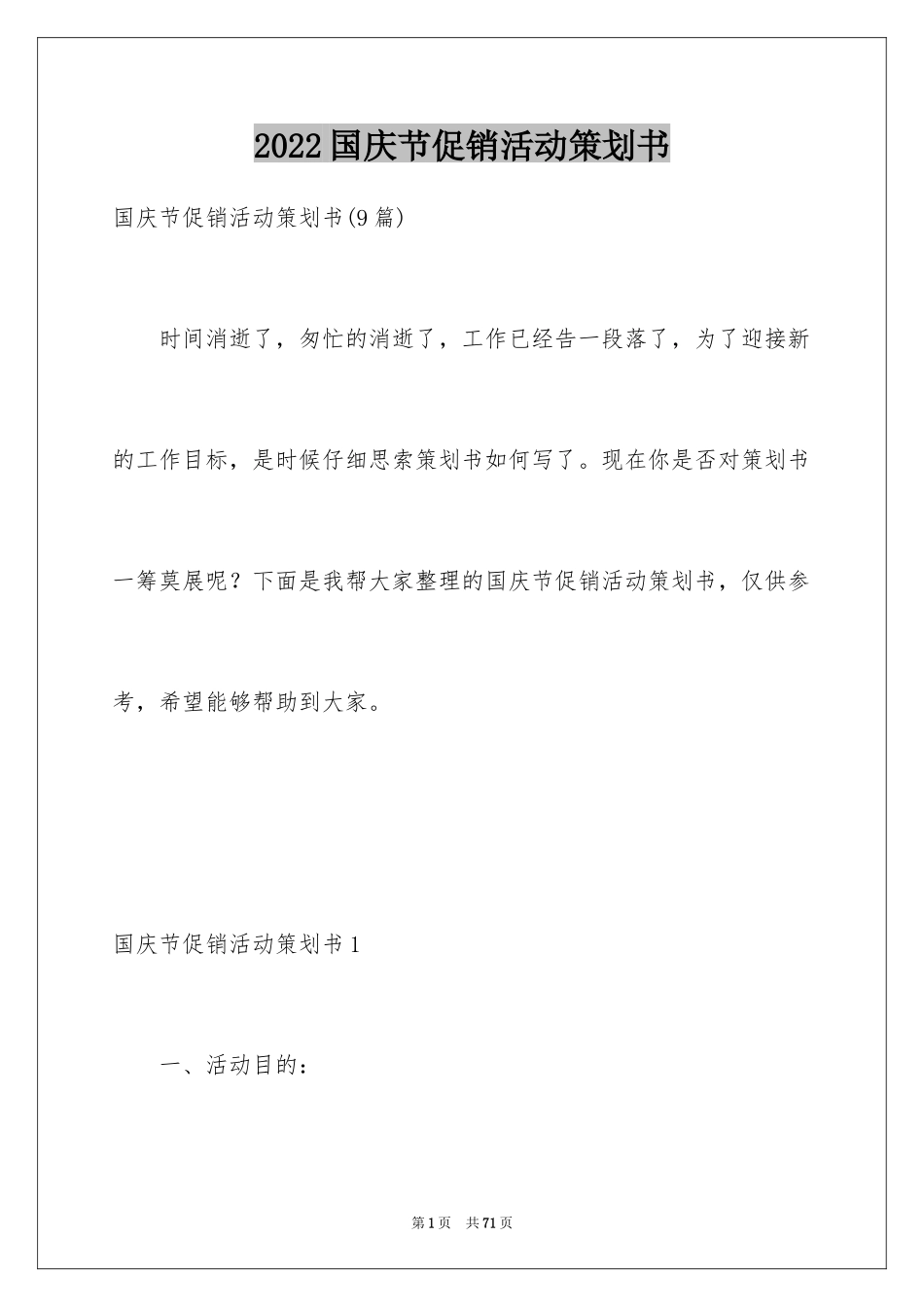 2022国庆节促销活动策划书

国庆节促销活动策划书(9篇)

时间消逝了，匆忙的消逝了，工作已经告一段落了，为了迎接新的工作目标，是时候仔细思索策划书如何写了。现在你是否对策划书一筹莫展呢？下面是我帮大家整理的国庆节促销活动策划书，仅供参考，希望能够帮助到大家。

国庆节促销活动策划书1

一、活动目的：

第1页 共71页